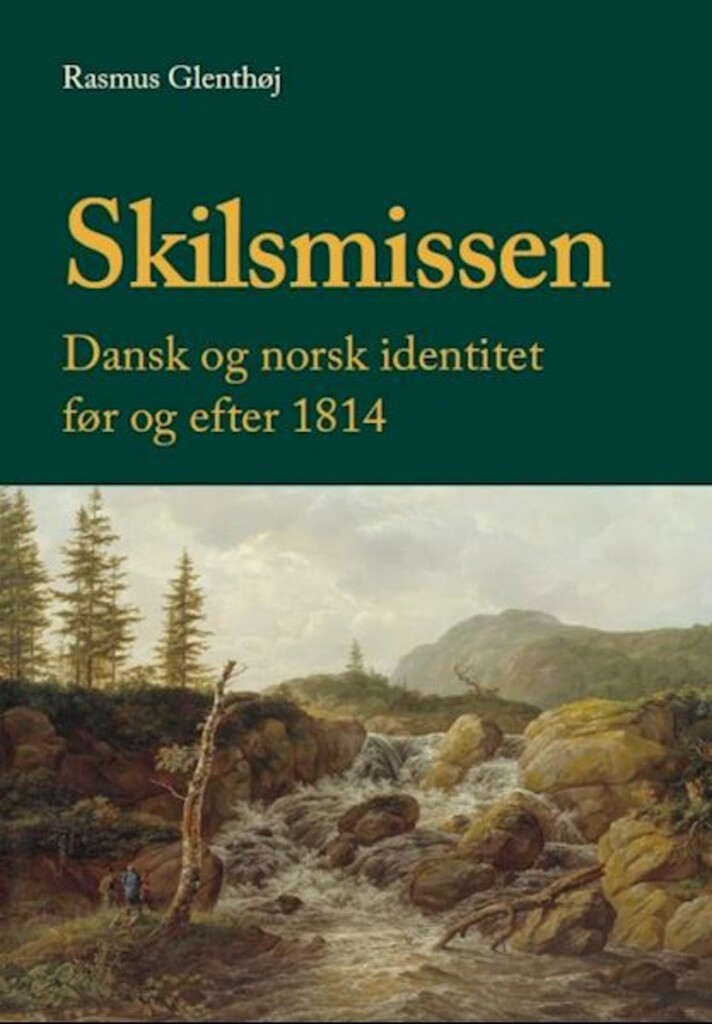 Rasmus Glenthøj

Skilsmissen

Dansk og norsk identitet før og efter 1814